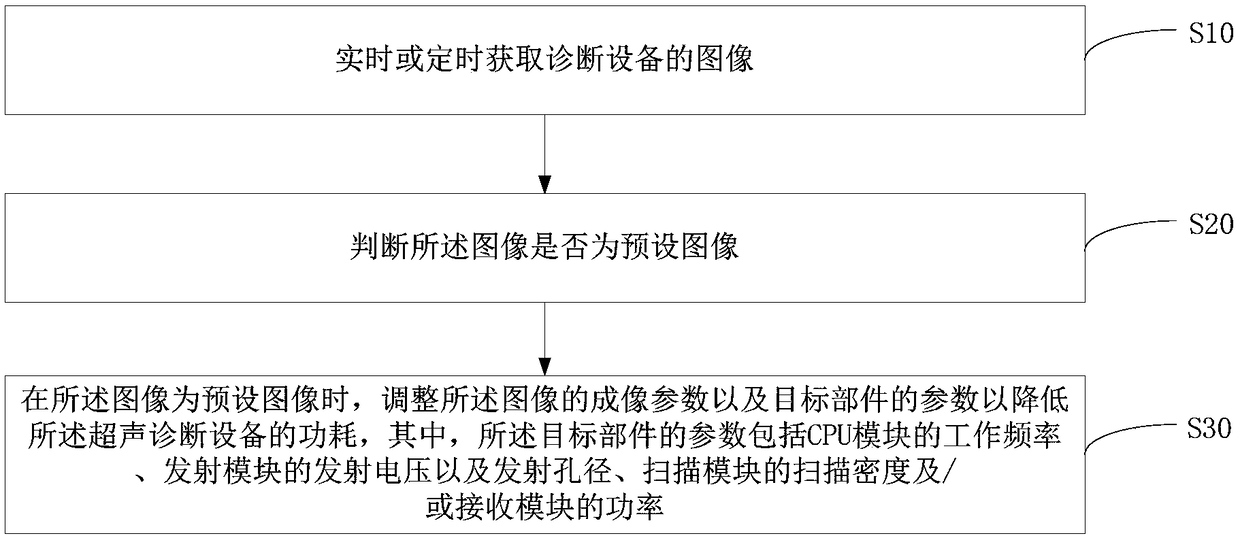 实时或定时获取诊断设备的图像

S10

判断所述图像是否为预设图像

S20

在所述图像为预设图像时，调整所述图像的成像参数以及目标部件的参数以降低所述超声诊断设备的功耗，其中，所述目标部件的参数包括CPU模块的工作频率、发射模块的发射电压以及发射孔径、扫描模块的扫描密度及/或接收模块的功率

S30